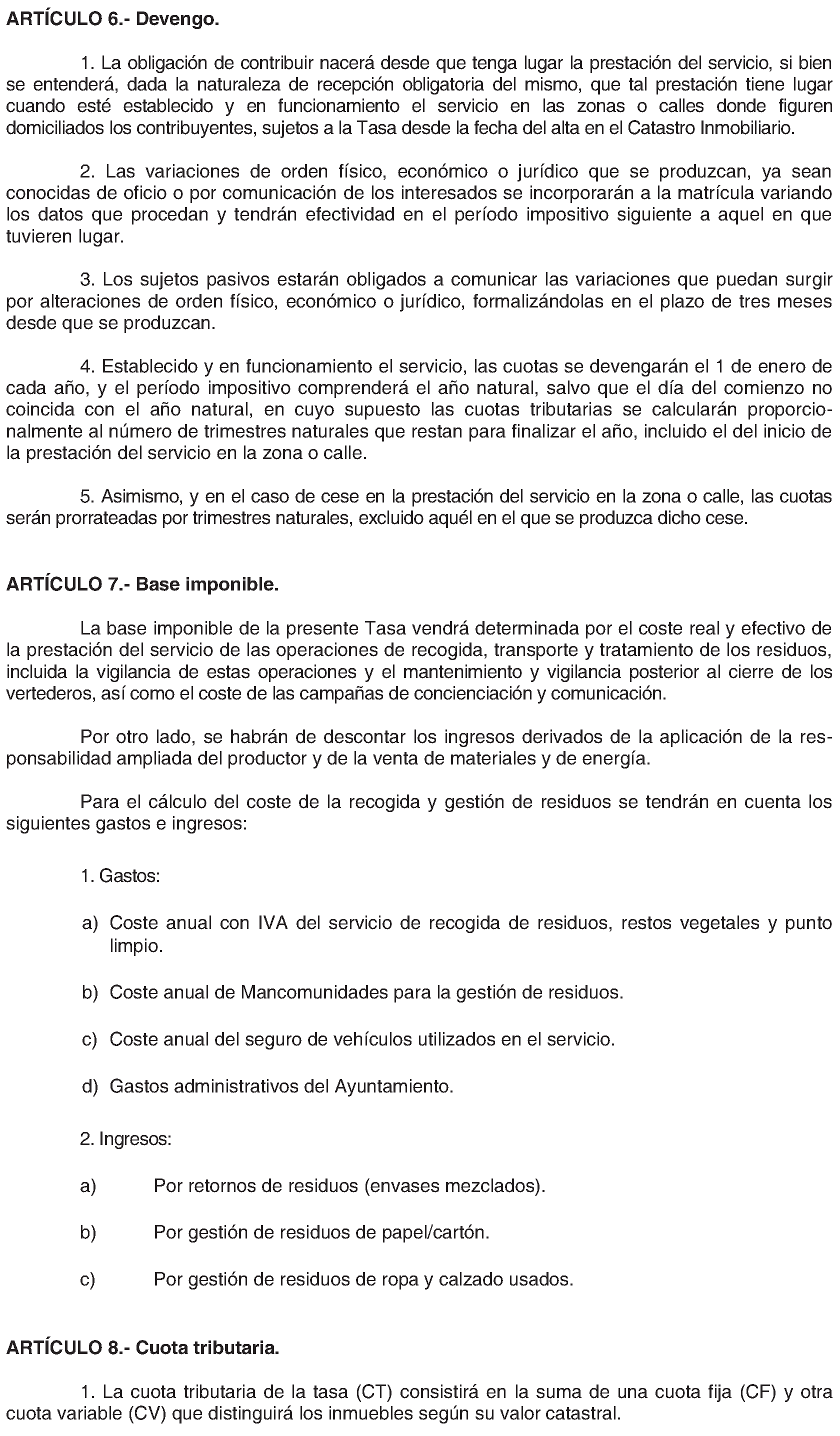 ARTÍCULO 6.- Devengo.

1. La obligación de contribuir nacerá desde que tenga lugar la prestación del servicio, si bien se entenderá, dada la naturaleza de recepción obligatoria del mismo, que tal prestación tiene lugar cuando esté establecido y en funcionamiento el servicio en las zonas o calles donde figuren domiciliados los contribuyentes, sujetos a la Tasa desde la fecha del alta en el Catastro Inmobiliario.

2. Las variaciones de orden físico, económico o jurídico que se produzcan, ya sean conocidas de oficio o por comunicación de los interesados se incorporarán a la matrícula variando los datos que procedan y tendrán efectividad en el período impositivo siguiente a aquel en que tuvieren lugar.

3. Los sujetos pasivos estarán obligados a comunicar las variaciones que puedan surgir por alteraciones de orden físico, económico o jurídico, formalizándolas en el plazo de tres meses desde que se produzcan.

4. Establecido y en funcionamiento el servicio, las cuotas se devengarán el 1 de enero de cada año, y el período impositivo comprenderá el año natural, salvo que el día del comienzo no coincida con el año natural, en cuyo supuesto las cuotas tributarias se calcularán proporcionalmente al número de trimestres naturales que restan para finalizar el año, incluido el del inicio de la prestación del servicio en la zona o calle.

5. Asimismo, y en el caso de cese en la prestación del servicio en la zona o calle, las cuotas serán prorrateadas por trimestres naturales, excluido aquél en el que se produzca dicho cese.

ARTÍCULO 7.- Base imponible.

La base imponible de la presente Tasa vendrá determinada por el coste real y efectivo de la prestación del servicio de las operaciones de recogida, transporte y tratamiento de los residuos, incluida la vigilancia de estas operaciones y el mantenimiento y vigilancia posterior al cierre de los vertederos, así como el coste de las campañas de concienciación y comunicación.

Por otro lado, se habrán de descontar los ingresos derivados de la aplicación de la responsabilidad ampliada del productor y de la venta de materiales y de energía.

Para el cálculo del coste de la recogida y gestión de residuos se tendrán en cuenta los siguientes gastos e ingresos:

1. Gastos:

a) Coste anual con IVA del servicio de recogida de residuos, restos vegetales y punto limpio.

b) Coste anual de Mancomunidades para la gestión de residuos.

c) Coste anual del seguro de vehículos utilizados en el servicio.

d) Gastos administrativos del Ayuntamiento.

2. Ingresos:

a) Por retornos de residuos (envases mezclados).

b) Por gestión de residuos de papel/cartón.

c) Por gestión de residuos de ropa y calzado usados.

ARTÍCULO 8.- Cuota tributaria.

1. La cuota tributaria de la tasa (CT) consistirá en la suma de una cuota fija (CF) y otra cuota variable (CV) que distinguirá los inmuebles según su valor catastral.